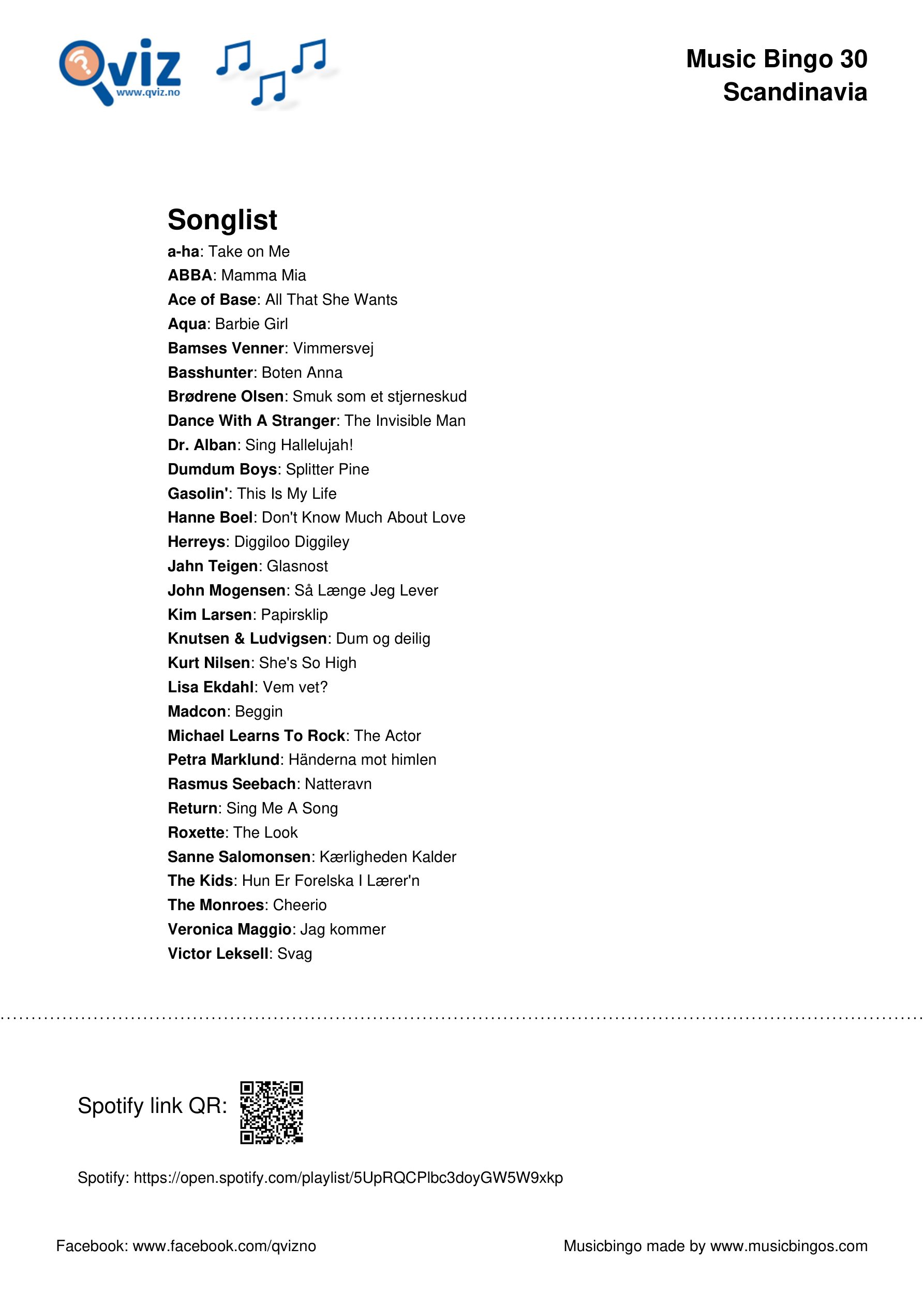 Qviz
www.qviz.no

Music Bingo 30
Scandinavia

Songlist
a-ha: Take on Me
ABBA: Mamma Mia
Ace of Base: All That She Wants
Aqua: Barbie Girl
Bamses Venner: Vimmersvej
Basshunter: Boten Anna
Brødrene Olsen: Smuk som et stjerneskud
Dance With A Stranger: The Invisible Man
Dr. Alban: Sing Hallelujah!
Dumdum Boys: Splitter Pine
Gasolin': This Is My Life
Hanne Boel: Don't Know Much About Love
Herreys: Diggiloo Diggiley
Jahn Teigen: Glasnost
John Mogensen: Så Længe Jeg Lever
Kim Larsen: Papirsklip
Knutsen & Ludvigsen: Dum og deilig
Kurt Nilsen: She's So High
Lisa Ekdahl: Vem vet?
Madcon: Beggin
Michael Learns To Rock: The Actor
Petra Marklund: Händerna mot himlen
Rasmus Seebach: Natteravn
Return: Sing Me A Song
Roxette: The Look
Sanne Salomonsen: Kærligheden Kalder
The Kids: Hun Er Forelska I Lærer'n
The Monroes: Cheerio
Veronica Maggio: Jag kommer
Victor Leksell: Svag

Spotify link QR:

Spotify: https://open.spotify.com/playlist/5UpRQCPlbc3doyGW5W9xkp

Facebook: www.facebook.com/qvizno

Musicbingo made by www.musicbingos.com